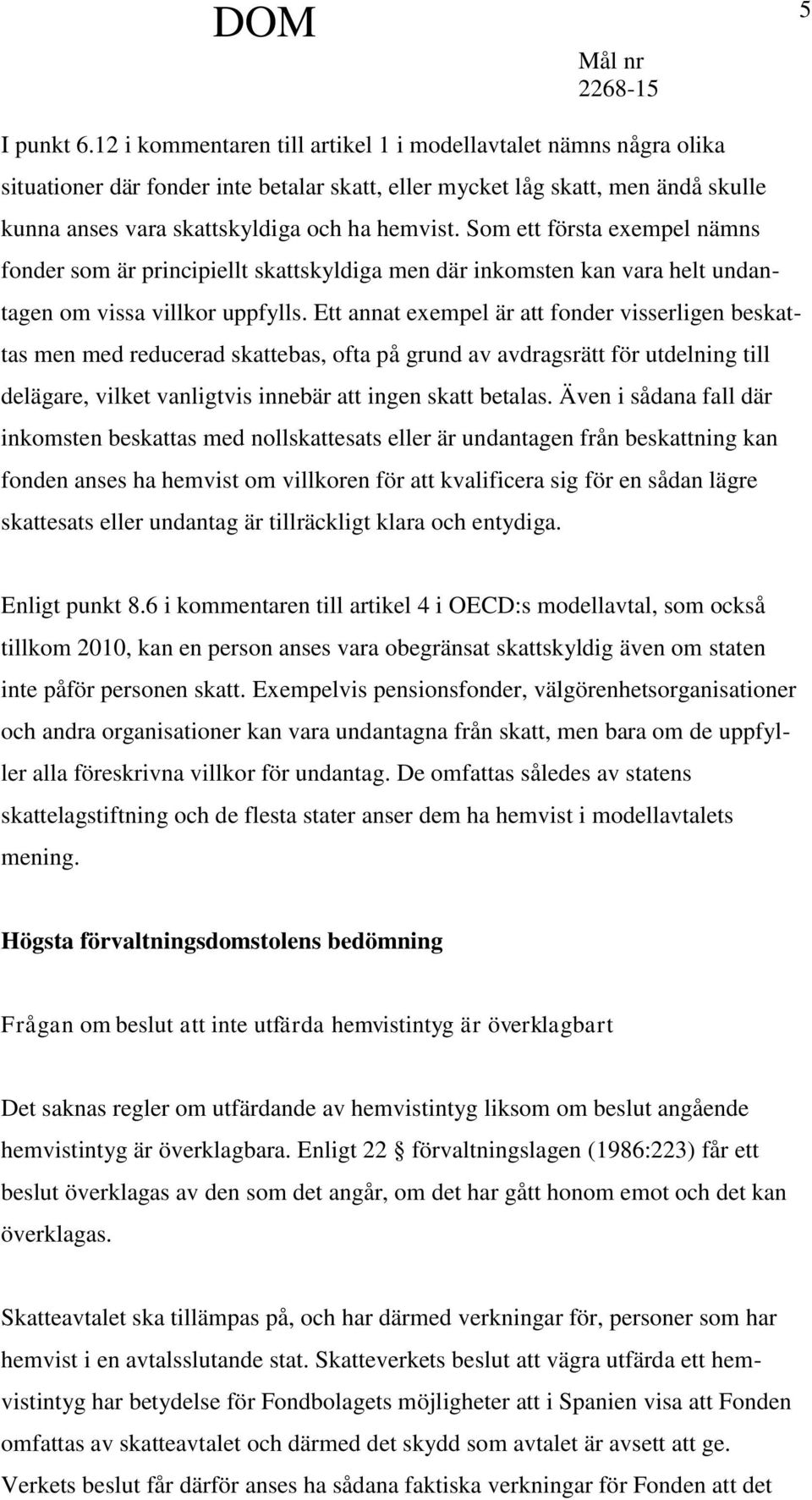 DOM

5

Mål nr
2268-15

I punkt 6.12 i kommentaren till artikel 1 i modellavtalet nämns några olika situationer där fonder inte betalar skatt, eller mycket låg skatt, men ändå skulle kunna anses vara skattskyldiga och ha hemvist. Som ett första exempel nämns fonder som är principiellt skattskyldiga men där inkomsten kan vara helt undantagen om vissa villkor uppfylls. Ett annat exempel är att fonder visserligen beskattas men med reducerad skattebas, ofta på grund av avdragsrätt för utdelning till delägare, vilket vanligtvis innebär att ingen skatt betalas. Även i sådana fall där inkomsten beskattas med nollskattesats eller är undantagen från beskattning kan fonden anses ha hemvist om villkoren för att kvalificera sig för en sådan lägre skattesats eller undantag är tillräckligt klara och entydiga.

Enligt punkt 8.6 i kommentaren till artikel 4 i OECD:s modellavtal, som också tillkom 2010, kan en person anses vara obegränsat skattskyldig även om staten inte påför personen skatt. Exempelvis pensionsfonder, välgörenhetsorganisationer och andra organisationer kan vara undantagna från skatt, men bara om de uppfyller alla föreskrivna villkor för undantag. De omfattas således av statens skattelagstiftning och de flesta stater anser dem ha hemvist i modellavtalets mening.

Högsta förvaltningsdomstolens bedömning

Frågan om beslut att inte utfärda hemvistintyg är överklagbart

Det saknas regler om utfärdande av hemvistintyg liksom om beslut angående hemvistintyg är överklagbara. Enligt 22 § förvaltningslagen (1986:223) får ett beslut överklagas av den som det angår, om det har gått honom emot och det kan överklagas.

Skatteavtalet ska tillämpas på, och har därmed verkningar för, personer som har hemvist i en avtalsslutande stat. Skatteverkets beslut att vägra utfärda ett hemvistintyg har betydelse för Fondbolagets möjligheter att i Spanien visa att Fonden omfattas av skatteavtalet och därmed det skydd som avtalet är avsett att ge. Verkets beslut får därför anses ha sådana faktiska verkningar för Fonden att det